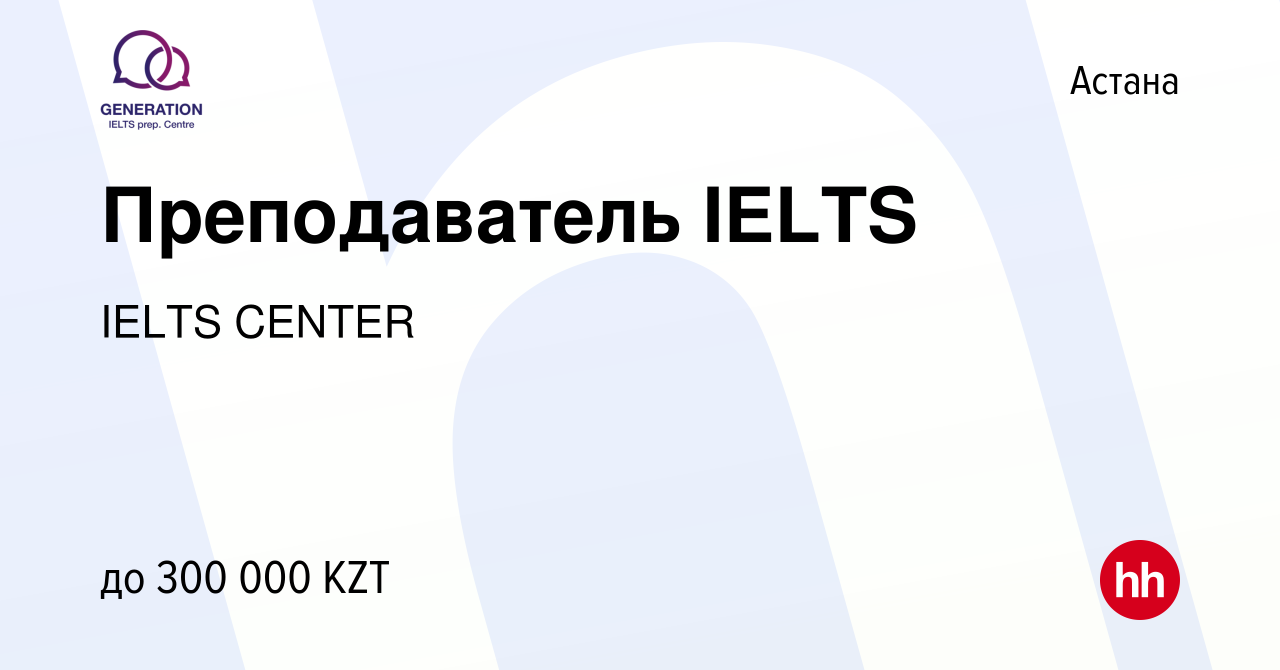 GENERATION
IELTS prep. Centre

Астана

Преподаватель IELTS

IELTS CENTER

до 300 000 KZT

hh